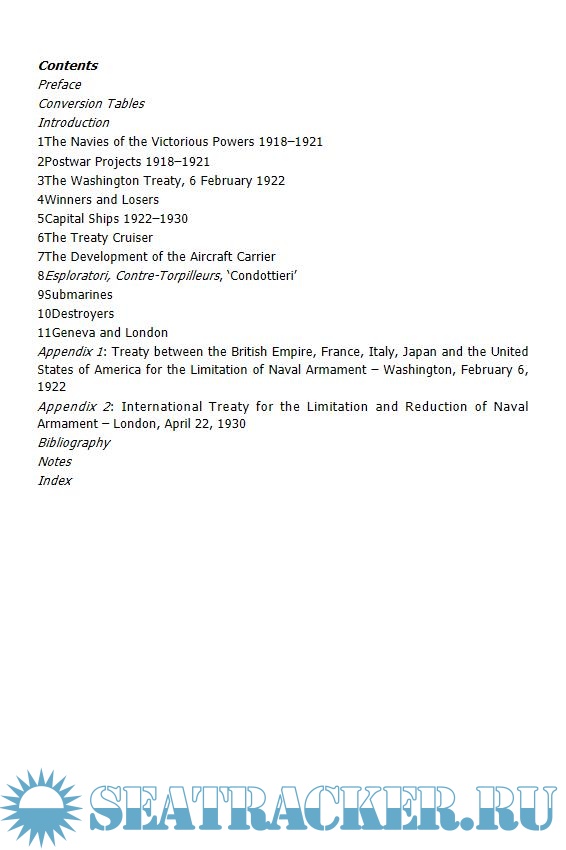 Contents
Preface
Conversion Tables
Introduction
1The Navies of the Victorious Powers 1918–1921
2Postwar Projects 1918–1921
3The Washington Treaty, 6 February 1922
4Winners and Losers
5Capital Ships 1922–1930
6The Treaty Cruiser
7The Development of the Aircraft Carrier
8Esploratori, Contre-Torpilleurs, 'Condottieri'
9Submarines
10Destroyers
11Geneva and London
Appendix 1: Treaty between the British Empire, France, Italy, Japan and the United States of America for the Limitation of Naval Armament – Washington, February 6, 1922
Appendix 2: International Treaty for the Limitation and Reduction of Naval Armament – London, April 22, 1930
Bibliography
Notes
Index

SEATRACKER.RU